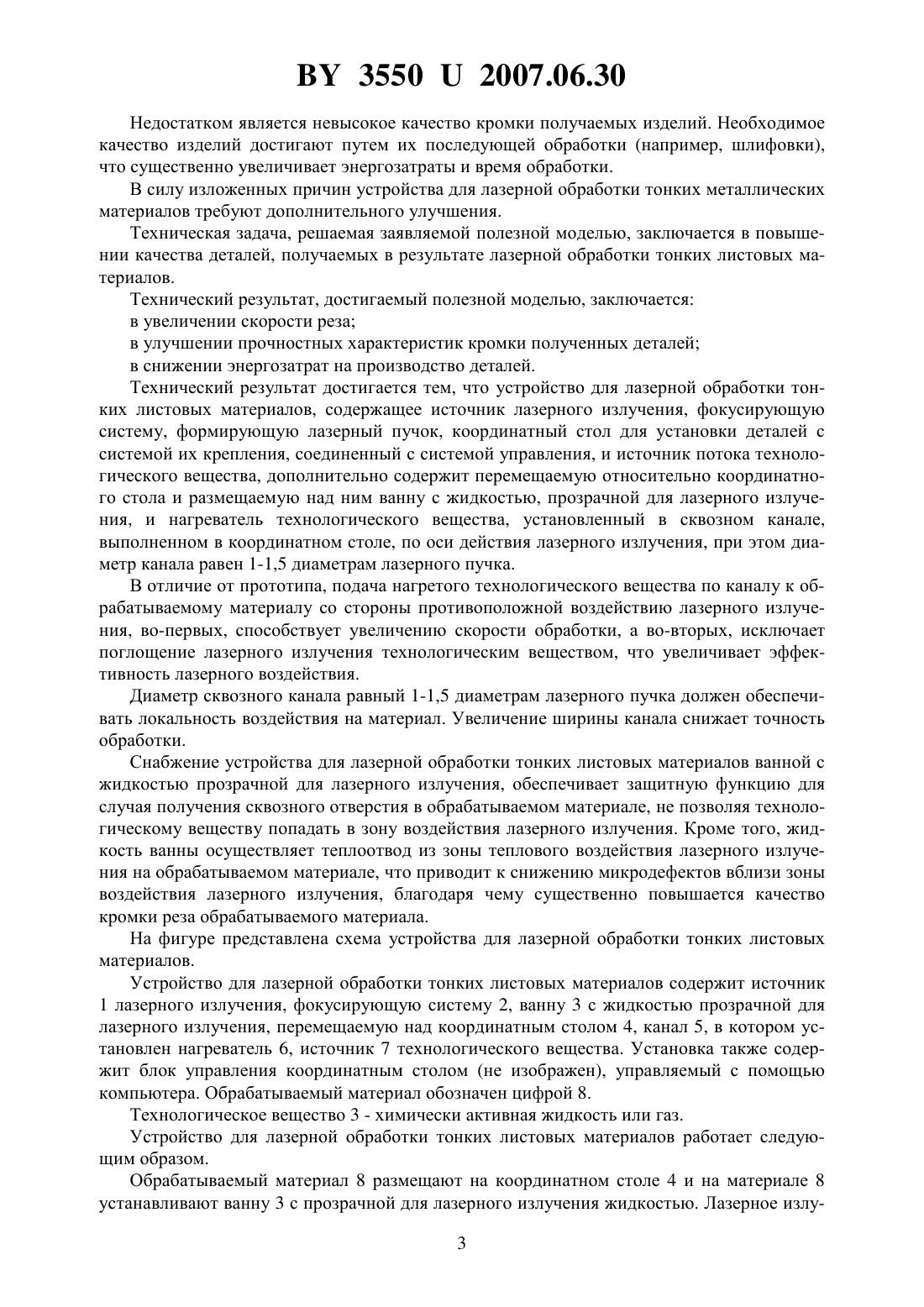 BY 3550 U 2007.06.30

Недостатком является невысокое качество кромки получаемых изделий. Необходимое качество изделий достигают путем их последующей обработки (например, шлифовки), что существенно увеличивает энергозатраты и время обработки.

В силу изложенных причин устройства для лазерной обработки тонких металлических материалов требуют дополнительного улучшения.

Техническая задача, решаемая заявляемой полезной моделью, заключается в повышении качества деталей, получаемых в результате лазерной обработки тонких листовых материалов.

Технический результат, достигаемый полезной моделью, заключается:

в увеличении скорости реза;

в улучшении прочностных характеристик кромки полученных деталей;

в снижении энергозатрат на производство деталей.

Технический результат достигается тем, что устройство для лазерной обработки тонких листовых материалов, содержащее источник лазерного излучения, фокусирующую систему, формирующую лазерный пучок, координатный стол для установки деталей с системой их крепления, соединенный с системой управления, и источник потока технологического вещества, дополнительно содержит перемещаемую относительно координатного стола и размещаемую над ним ванну с жидкостью, прозрачной для лазерного излучения, и нагреватель технологического вещества, установленный в сквозном канале, выполненном в координатном столе, по оси действия лазерного излучения, при этом диаметр канала равен 1-1,5 диаметрам лазерного пучка.

В отличие от прототипа, подача нагретого технологического вещества по каналу к обрабатываемому материалу со стороны противоположной воздействию лазерного излучения, во-первых, способствует увеличению скорости обработки, а во-вторых, исключает поглощение лазерного излучения технологическим веществом, что увеличивает эффективность лазерного воздействия.

Диаметр сквозного канала равный 1-1,5 диаметрам лазерного пучка должен обеспечивать локальность воздействия на материал. Увеличение ширины канала снижает точность обработки.

Снабжение устройства для лазерной обработки тонких листовых материалов ванной с жидкостью прозрачной для лазерного излучения, обеспечивает защитную функцию для случая получения сквозного отверстия в обрабатываемом материале, не позволяя технологическому веществу попадать в зону воздействия лазерного излучения. Кроме того, жидкость ванны осуществляет теплоотвод из зоны теплового воздействия лазерного излучения на обрабатываемом материале, что приводит к снижению микродефектов вблизи зоны воздействия лазерного излучения, благодаря чему существенно повышается качество кромки реза обрабатываемого материала.

На фигуре представлена схема устройства для лазерной обработки тонких листовых материалов.

Устройство для лазерной обработки тонких листовых материалов содержит источник 1 лазерного излучения, фокусирующую систему 2, ванну 3 с жидкостью прозрачной для лазерного излучения, перемещаемую над координатным столом 4, канал 5, в котором установлен нагреватель 6, источник 7 технологического вещества. Установка также содержит блок управления координатным столом (не изображен), управляемый с помощью компьютера. Обрабатываемый материал обозначен цифрой 8.

Технологическое вещество 3 - химически активная жидкость или газ.

Устройство для лазерной обработки тонких листовых материалов работает следующим образом.

Обрабатываемый материал 8 размещают на координатном столе 4 и на материале 8 устанавливают ванну 3 с прозрачной для лазерного излучения жидкостью. Лазерное излу-

3